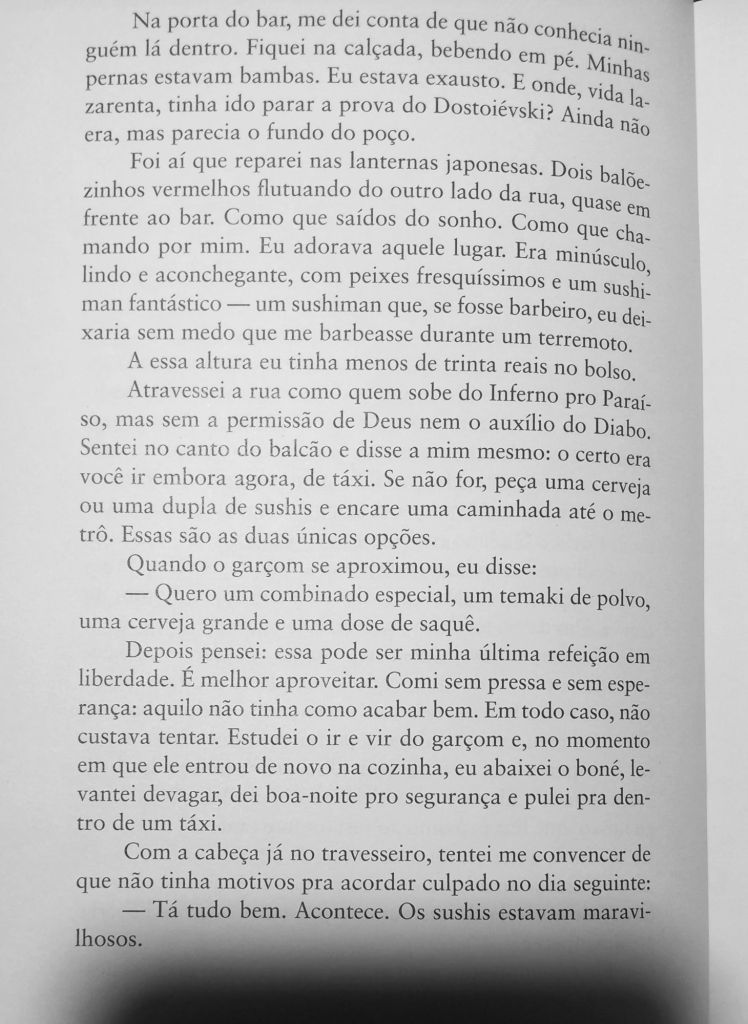 Na porta do bar, me dei conta de que não conhecia ninguém lá dentro. Fiquei na calçada, bebendo em pé. Minhas pernas estavam bambas. Eu estava exausto. E onde, vida lazarenta, tinha ido parar a prova do Dostoiévski? Ainda não era, mas parecia o fundo do poço.

Foi aí que reparei nas lanternas japonesas. Dois balõezinhos vermelhos flutuando do outro lado da rua, quase em frente ao bar. Como que saídos do sonho. Como que chamando por mim. Eu adorava aquele lugar. Era minúsculo, lindo e aconchegante, com peixes fresquíssimos e um sushiman fantástico — um sushiman que, se fosse barbeiro, eu deixaria sem medo que me barbeasse durante um terremoto.

A essa altura eu tinha menos de trinta reais no bolso.

Atravessei a rua como quem sobe do Inferno pro Paraíso, mas sem a permissão de Deus nem o auxílio do Diabo. Sentei no canto do balcão e disse a mim mesmo: o certo era você ir embora agora, de táxi. Se não for, peça uma cerveja ou uma dupla de sushis e encare uma caminhada até o metrô. Essas são as duas únicas opções.

Quando o garçom se aproximou, eu disse:

— Quero um combinado especial, um temaki de polvo, uma cerveja grande e uma dose de saquê.

Depois pensei: essa pode ser minha última refeição em liberdade. É melhor aproveitar. Comi sem pressa e sem esperança: aquilo não tinha como acabar bem. Em todo caso, não custava tentar. Estudei o ir e vir do garçom e, no momento em que ele entrou de novo na cozinha, eu abaixei o boné, levantei devagar, dei boa-noite pro segurança e pulei pra dentro de um táxi.

Com a cabeça já no travesseiro, tentei me convencer de que não tinha motivos pra acordar culpado no dia seguinte:

— Tá tudo bem. Acontece. Os sushis estavam maravilhosos.